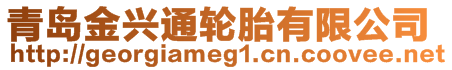 青岛金兴通轮胎有限公司
http://georgiameg1.cn.coovee.net